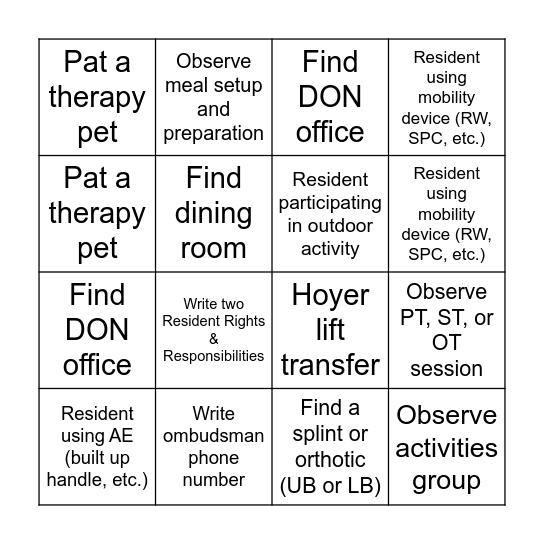 | | | | |
|---|---|---|---|
| Pat a therapy pet | Observe meal setup and preparation | Find DON office | Resident using mobility device (RW, SPC, etc.) |
| Pat a therapy pet | Find dining room | Resident participating in outdoor activity | Resident using mobility device (RW, SPC, etc.) |
| Find DON office | Write two Resident Rights & Responsibilities | Hoyer lift transfer | Observe PT, ST, or OT session |
| Resident using AE (built up handle, etc.) | Write ombudsman phone number | Find a splint or orthotic (UB or LB) | Observe activities group |